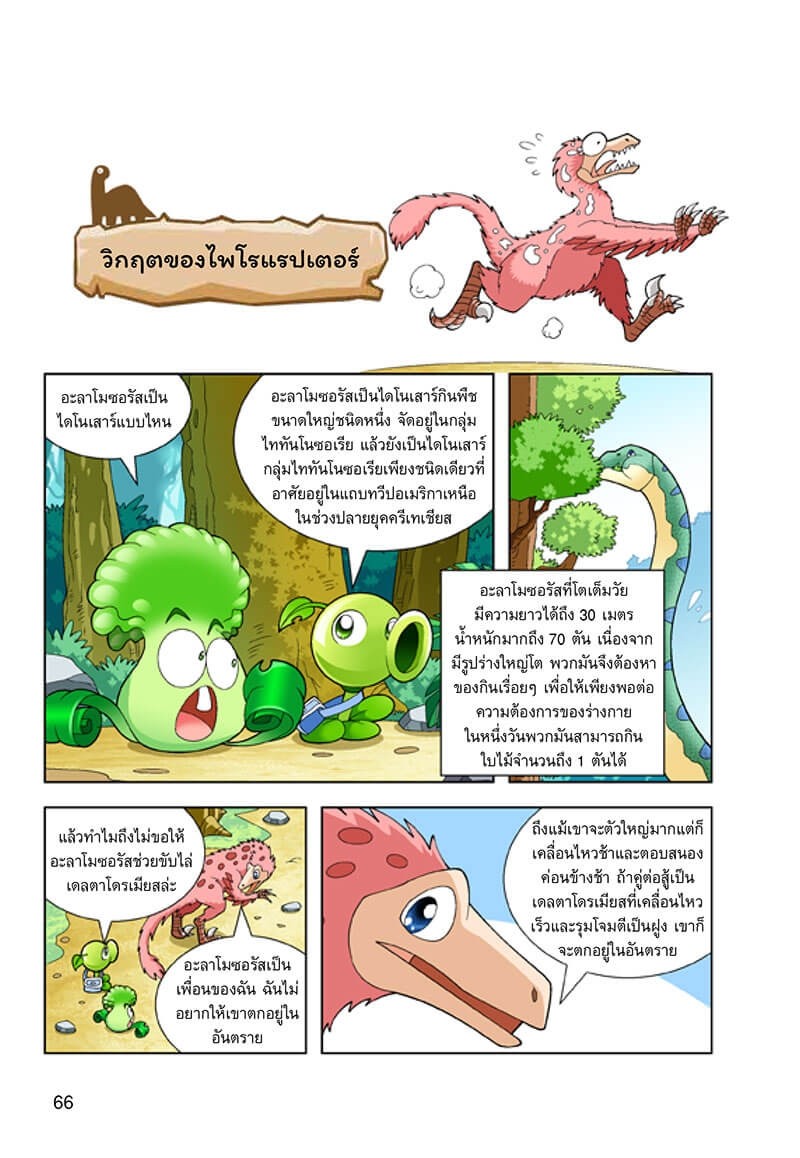 วิกฤตของไพโรแรปเตอร์

อะลาโมซอรัสเป็นไดโนเสาร์แบบไหน

อะลาโมซอรัสเป็นไดโนเสาร์กินพืชขนาดใหญ่ชนิดหนึ่ง จัดอยู่ในกลุ่มไททันโนซอเรีย แล้วยังเป็นไดโนเสาร์กลุ่มไททันโนซอเรียเพียงชนิดเดียวที่อาศัยอยู่ในแถบทวีปอเมริกาเหนือในช่วงปลายยุคครีเทเชียส

อะลาโมซอรัสที่โตเต็มวัยมีความยาวได้ถึง 30 เมตร น้ำหนักมากถึง 70 ตัน เนื่องจากมีรูปร่างใหญ่โต พวกมันจึงต้องหาของกินเรื่อยๆ เพื่อให้เพียงพอต่อความต้องการของร่างกาย ในหนึ่งวันพวกมันสามารถกินใบไม้จำนวนถึง 1 ตันได้

แล้วทำไมถึงไม่ขอให้อะลาโมซอรัสช่วยขับไล่เดลตาโดรเมียสล่ะ

อะลาโมซอรัสเป็นเพื่อนของฉัน ฉันไม่อยากให้เขาตกอยู่ในอันตราย

ถึงแม้เขาจะตัวใหญ่มากแต่ก็เคลื่อนไหวช้าและตอบสนองค่อนข้างช้า ถ้าคู่ต่อสู้เป็นเดลตาโดรเมียสที่เคลื่อนไหวเร็วและรุมโจมตีเป็นฝูง เขาก็จะตกอยู่ในอันตราย

66